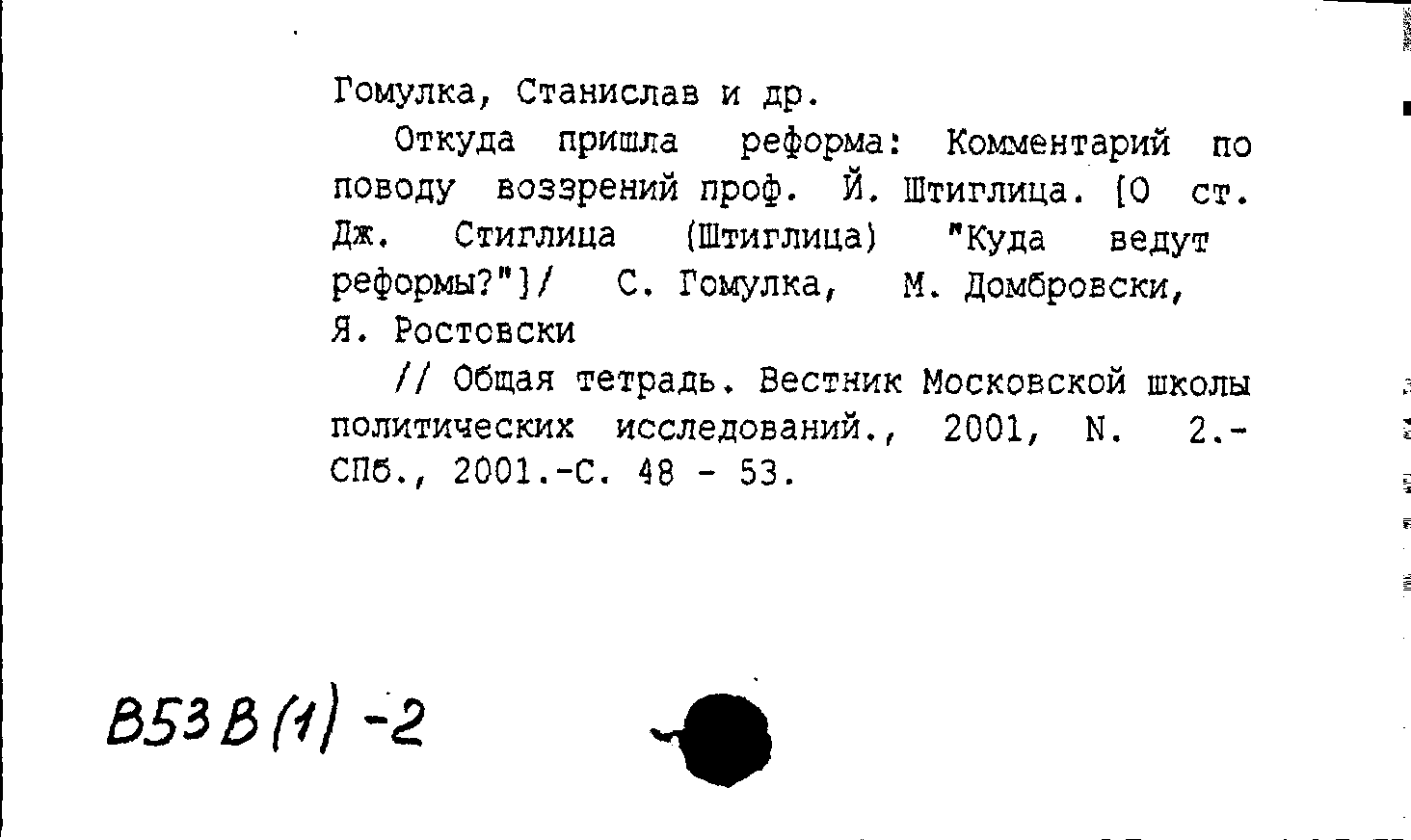 Гомулка, Станислав и др.

Откуда пришла реформа: Комментарий по поводу воззрений проф. Й. Штиглица. [О ст. Дж. Стиглица (Штиглица) "Куда ведут реформы?"]/ С. Гомулка, М. Домбровски, Я. Ростовски

// Общая тетрадь. Вестник Московской школы политических исследований., 2001, N. 2.- СПб., 2001.-С. 48 - 53.

В53В(1)-2